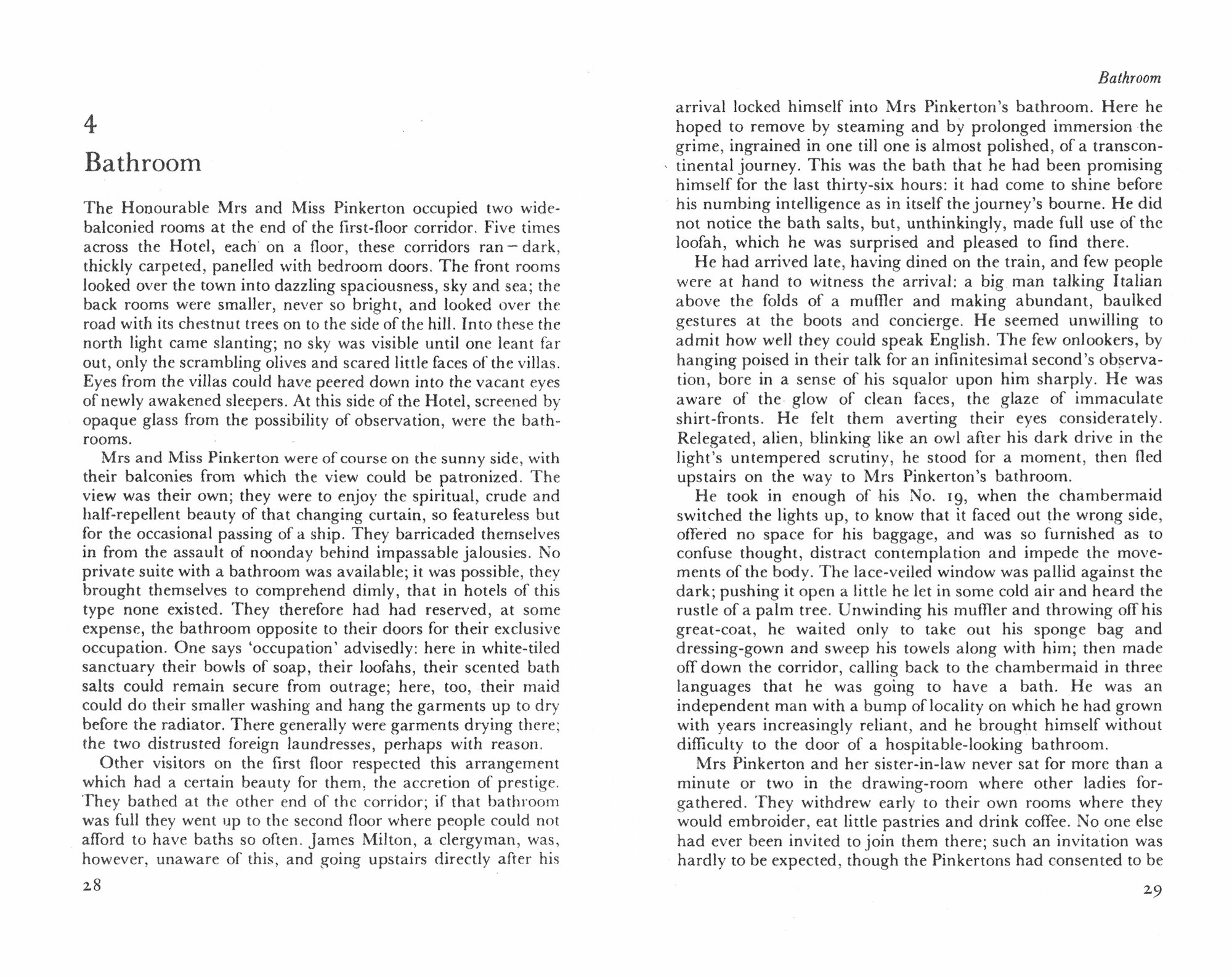 4
Bathroom

The Honourable Mrs and Miss Pinkerton occupied two wide-balconied rooms at the end of the first-floor corridor. Five times across the Hotel, each on a floor, these corridors ran – dark, thickly carpeted, panelled with bedroom doors. The front rooms looked over the town into dazzling spaciousness, sky and sea; the back rooms were smaller, never so bright, and looked over the road with its chestnut trees on to the side of the hill. Into these the north light came slanting; no sky was visible until one leant far out, only the scrambling olives and scared little faces of the villas. Eyes from the villas could have peered down into the vacant eyes of newly awakened sleepers. At this side of the Hotel, screened by opaque glass from the possibility of observation, were the bathrooms.

Mrs and Miss Pinkerton were of course on the sunny side, with their balconies from which the view could be patronized. The view was their own; they were to enjoy the spiritual, crude and half-repellent beauty of that changing curtain, so featureless but for the occasional passing of a ship. They barricaded themselves in from the assault of noonday behind impassable jalousies. No private suite with a bathroom was available; it was possible, they brought themselves to comprehend dimly, that in hotels of this type none existed. They therefore had had reserved, at some expense, the bathroom opposite to their doors for their exclusive occupation. One says 'occupation' advisedly: here in white-tiled sanctuary their bowls of soap, their loofahs, their scented bath salts could remain secure from outrage; here, too, their maid could do their smaller washing and hang the garments up to dry before the radiator. There generally were garments drying there; the two distrusted foreign laundresses, perhaps with reason.

Other visitors on the first floor respected this arrangement which had a certain beauty for them, the accretion of prestige. They bathed at the other end of the corridor; if that bathroom was full they went up to the second floor where people could not afford to have baths so often. James Milton, a clergyman, was, however, unaware of this, and going upstairs directly after his

28

Bathroom

arrival locked himself into Mrs Pinkerton's bathroom. Here he hoped to remove by steaming and by prolonged immersion the grime, ingrained in one till one is almost polished, of a transcontinental journey. This was the bath that he had been promising himself for the last thirty-six hours: it had come to shine before his numbing intelligence as in itself the journey's bourne. He did not notice the bath salts, but, unthinkingly, made full use of the loofah, which he was surprised and pleased to find there.

He had arrived late, having dined on the train, and few people were at hand to witness the arrival: a big man talking Italian above the folds of a muffler and making abundant, baulked gestures at the boots and concierge. He seemed unwilling to admit how well they could speak English. The few onlookers, by hanging poised in their talk for an infinitesimal second's observation, bore in a sense of his squalor upon him sharply. He was aware of the glow of clean faces, the glaze of immaculate shirt-fronts. He felt them averting their eyes considerately. Relegated, alien, blinking like an owl after his dark drive in the light's untempered scrutiny, he stood for a moment, then fled upstairs on the way to Mrs Pinkerton's bathroom.

He took in enough of his No. 19, when the chambermaid switched the lights up, to know that it faced out the wrong side, offered no space for his baggage, and was so furnished as to confuse thought, distract contemplation and impede the movements of the body. The lace-veiled window was pallid against the dark; pushing it open a little he let in some cold air and heard the rustle of a palm tree. Unwinding his muffler and throwing off his great-coat, he waited only to take out his sponge bag and dressing-gown and sweep his towels along with him; then made off down the corridor, calling back to the chambermaid in three languages that he was going to have a bath. He was an independent man with a bump of locality on which he had grown with years increasingly reliant, and he brought himself without difficulty to the door of a hospitable-looking bathroom.

Mrs Pinkerton and her sister-in-law never sat for more than a minute or two in the drawing-room where other ladies forgathered. They withdrew early to their own rooms where they would embroider, eat little pastries and drink coffee. No one else had ever been invited to join them there; such an invitation was hardly to be expected, though the Pinkertons had consented to be

29